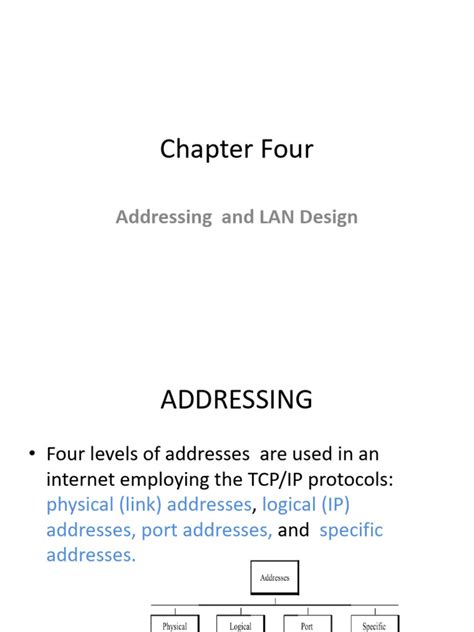 Chapter Four

Addressing and LAN Design

ADDRESSING

• Four levels of addresses are used in an internet employing the TCP/IP protocols: physical (link) addresses, logical (IP) addresses, port addresses, and specific addresses.

Addresses

Physical

Logical

Port

Specific